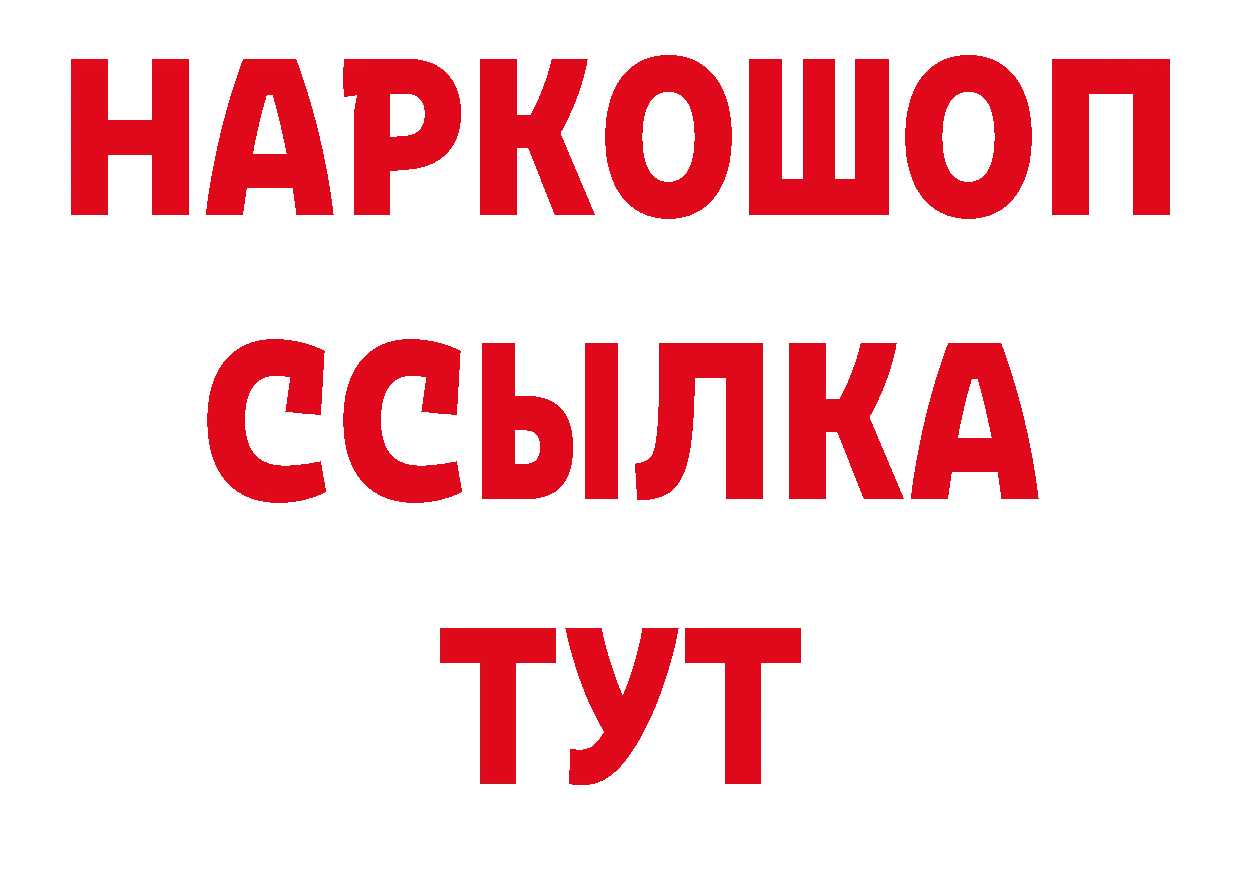 НАРКОШОП
ССЫЛКА
ТУТ